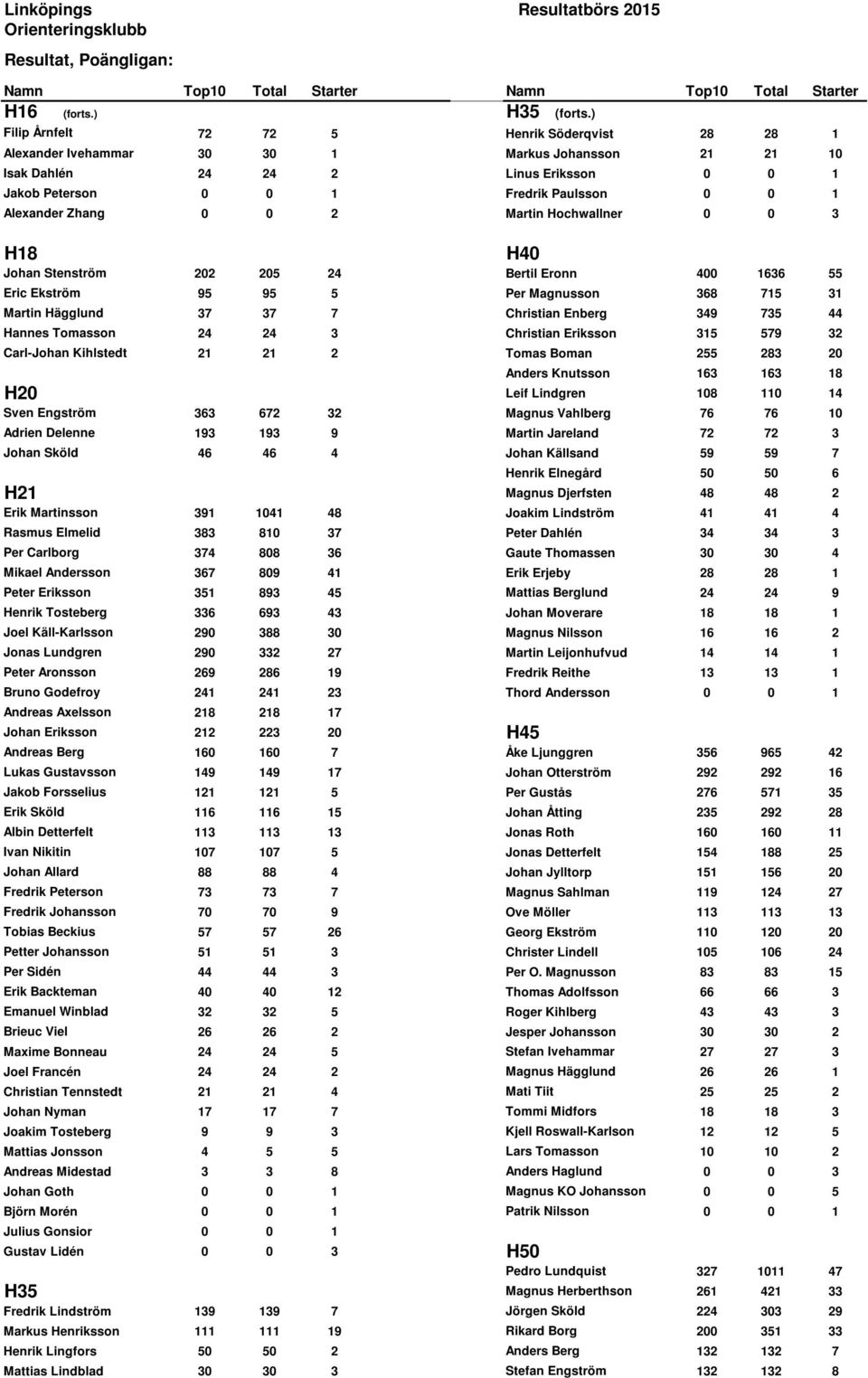 Linköpings Orienteringsklubb

Resultatbörs 2015

Resultat, Poängligan:

| Namn | Top10 | Total | Starter |
|---|---|---|---|
| H16 (forts.) | | | |
| Filip Årnfelt | 72 | 72 | 5 |
| Alexander Ivehammar | 30 | 30 | 1 |
| Isak Dahlén | 24 | 24 | 2 |
| Jakob Peterson | 0 | 0 | 1 |
| Alexander Zhang | 0 | 0 | 2 |
| H18 | | | |
| Johan Stenström | 202 | 205 | 24 |
| Eric Ekström | 95 | 95 | 5 |
| Martin Hägglund | 37 | 37 | 7 |
| Hannes Tomasson | 24 | 24 | 3 |
| Carl-Johan Kihlstedt | 21 | 21 | 2 |
| H20 | | | |
| Sven Engström | 363 | 672 | 32 |
| Adrien Delenne | 193 | 193 | 9 |
| Johan Sköld | 46 | 46 | 4 |
| H21 | | | |
| Erik Martinsson | 391 | 1041 | 48 |
| Rasmus Elmelid | 383 | 810 | 37 |
| Per Carlborg | 374 | 808 | 36 |
| Mikael Andersson | 367 | 809 | 41 |
| Peter Eriksson | 351 | 893 | 45 |
| Henrik Tosteberg | 336 | 693 | 43 |
| Joel Käll-Karlsson | 290 | 388 | 30 |
| Jonas Lundgren | 290 | 332 | 27 |
| Peter Aronsson | 269 | 286 | 19 |
| Bruno Godefroy | 241 | 241 | 23 |
| Andreas Axelsson | 218 | 218 | 17 |
| Johan Eriksson | 212 | 223 | 20 |
| Andreas Berg | 160 | 160 | 7 |
| Lukas Gustavsson | 149 | 149 | 17 |
| Jakob Forsselius | 121 | 121 | 5 |
| Erik Sköld | 116 | 116 | 15 |
| Albin Detterfelt | 113 | 113 | 13 |
| Ivan Nikitin | 107 | 107 | 5 |
| Johan Allard | 88 | 88 | 4 |
| Fredrik Peterson | 73 | 73 | 7 |
| Fredrik Johansson | 70 | 70 | 9 |
| Tobias Beckius | 57 | 57 | 26 |
| Petter Johansson | 51 | 51 | 3 |
| Per Sidén | 44 | 44 | 3 |
| Erik Backteman | 40 | 40 | 12 |
| Emanuel Winblad | 32 | 32 | 5 |
| Brieuc Viel | 26 | 26 | 2 |
| Maxime Bonneau | 24 | 24 | 5 |
| Joel Francén | 24 | 24 | 2 |
| Christian Tennstedt | 21 | 21 | 4 |
| Johan Nyman | 17 | 17 | 7 |
| Joakim Tosteberg | 9 | 9 | 3 |
| Mattias Jonsson | 4 | 5 | 5 |
| Andreas Midestad | 3 | 3 | 8 |
| Johan Goth | 0 | 0 | 1 |
| Björn Morén | 0 | 0 | 1 |
| Julius Gonsior | 0 | 0 | 1 |
| Gustav Lidén | 0 | 0 | 3 |
| H35 | | | |
| Fredrik Lindström | 139 | 139 | 7 |
| Markus Henriksson | 111 | 111 | 19 |
| Henrik Lingfors | 50 | 50 | 2 |
| Mattias Lindblad | 30 | 30 | 3 |

| Namn | Top10 | Total | Starter |
|---|---|---|---|
| H35 (forts.) | | | |
| Henrik Söderqvist | 28 | 28 | 1 |
| Markus Johansson | 21 | 21 | 10 |
| Linus Eriksson | 0 | 0 | 1 |
| Fredrik Paulsson | 0 | 0 | 1 |
| Martin Hochwallner | 0 | 0 | 3 |
| H40 | | | |
| Bertil Eronn | 400 | 1636 | 55 |
| Per Magnusson | 368 | 715 | 31 |
| Christian Enberg | 349 | 735 | 44 |
| Christian Eriksson | 315 | 579 | 32 |
| Tomas Boman | 255 | 283 | 20 |
| Anders Knutsson | 163 | 163 | 18 |
| Leif Lindgren | 108 | 110 | 14 |
| Magnus Vahlberg | 76 | 76 | 10 |
| Martin Jareland | 72 | 72 | 3 |
| Johan Källsand | 59 | 59 | 7 |
| Henrik Elnegård | 50 | 50 | 6 |
| Magnus Djerfsten | 48 | 48 | 2 |
| Joakim Lindström | 41 | 41 | 4 |
| Peter Dahlén | 34 | 34 | 3 |
| Gaute Thomassen | 30 | 30 | 4 |
| Erik Erjeby | 28 | 28 | 1 |
| Mattias Berglund | 24 | 24 | 9 |
| Johan Moverare | 18 | 18 | 1 |
| Magnus Nilsson | 16 | 16 | 2 |
| Martin Leijonhufvud | 14 | 14 | 1 |
| Fredrik Reithe | 13 | 13 | 1 |
| Thord Andersson | 0 | 0 | 1 |
| H45 | | | |
| Åke Ljunggren | 356 | 965 | 42 |
| Johan Otterström | 292 | 292 | 16 |
| Per Gustås | 276 | 571 | 35 |
| Johan Åtting | 235 | 292 | 28 |
| Jonas Roth | 160 | 160 | 11 |
| Jonas Detterfelt | 154 | 188 | 25 |
| Johan Jylltorp | 151 | 156 | 20 |
| Magnus Sahlman | 119 | 124 | 27 |
| Ove Möller | 113 | 113 | 13 |
| Georg Ekström | 110 | 120 | 20 |
| Christer Lindell | 105 | 106 | 24 |
| Per O. Magnusson | 83 | 83 | 15 |
| Thomas Adolfsson | 66 | 66 | 3 |
| Roger Kihlberg | 43 | 43 | 3 |
| Jesper Johansson | 30 | 30 | 2 |
| Stefan Ivehammar | 27 | 27 | 3 |
| Magnus Hägglund | 26 | 26 | 1 |
| Mati Tiit | 25 | 25 | 2 |
| Tommi Midfors | 18 | 18 | 3 |
| Kjell Roswall-Karlson | 12 | 12 | 5 |
| Lars Tomasson | 10 | 10 | 2 |
| Anders Haglund | 0 | 0 | 3 |
| Magnus KO Johansson | 0 | 0 | 5 |
| Patrik Nilsson | 0 | 0 | 1 |
| H50 | | | |
| Pedro Lundquist | 327 | 1011 | 47 |
| Magnus Herberthson | 261 | 421 | 33 |
| Jörgen Sköld | 224 | 303 | 29 |
| Rikard Borg | 200 | 351 | 33 |
| Anders Berg | 132 | 132 | 7 |
| Stefan Engström | 132 | 132 | 8 |